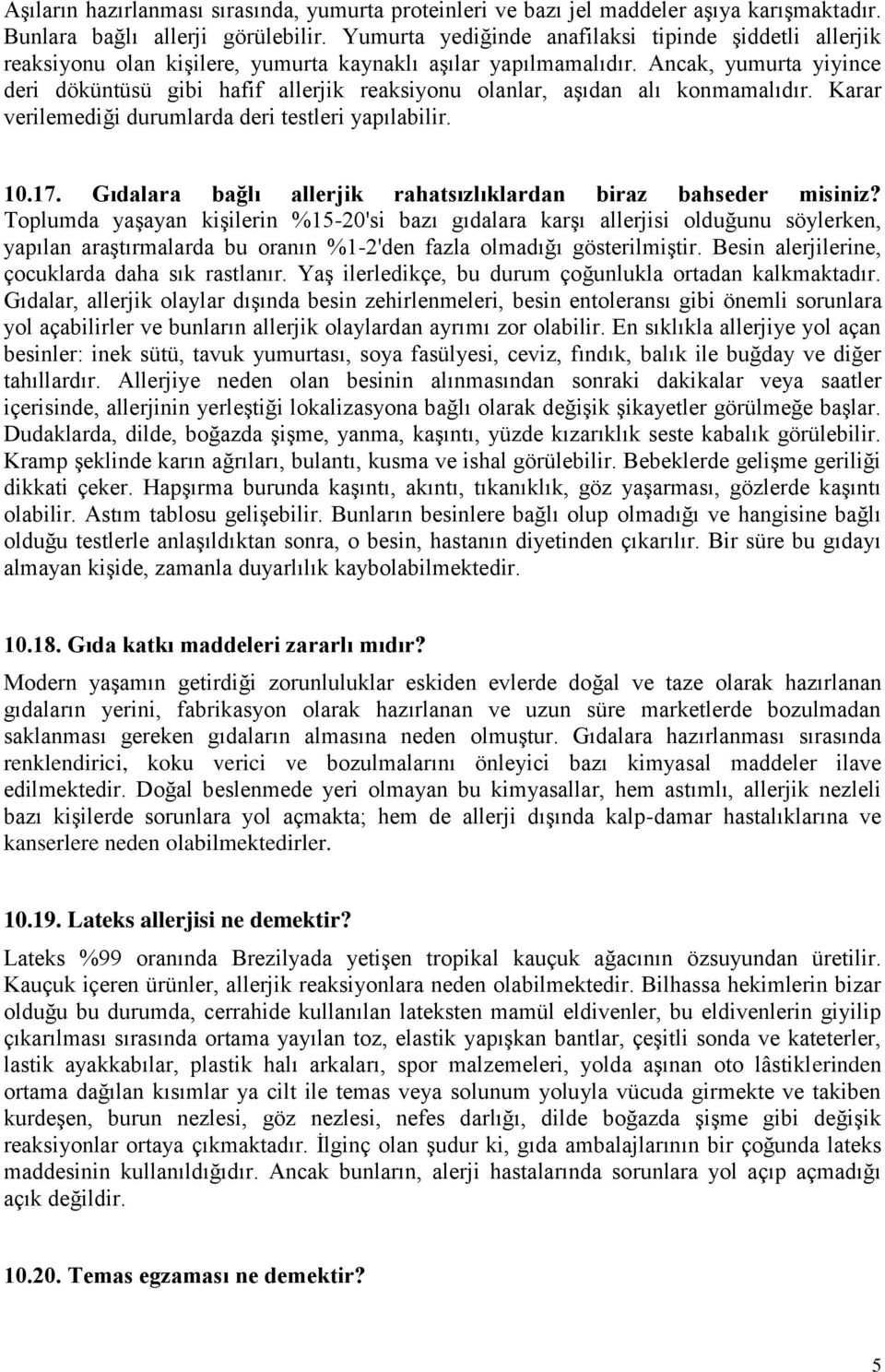 Aşıların hazırlanması sırasında, yumurta proteinleri ve bazı jel maddeler aşıya karışmaktadır. Bunlara bağlı allerji görülebilir. Yumurta yediğinde anafilaksi tipinde şiddetli allerjik reaksiyonu olan kişilere, yumurta kaynaklı aşılar yapılmamalıdır. Ancak, yumurta yiyince deri döküntüsü gibi hafif allerjik reaksiyonu olanlar, aşıdan alı konmamalıdır. Karar verilemediği durumlarda deri testleri yapılabilir.

10.17. Gıdalara bağlı allerjik rahatsızlıklardan biraz bahseder misiniz?
Toplumda yaşayan kişilerin %15-20'si bazı gıdalara karşı allerjisi olduğunu söylerken, yapılan araştırmalarda bu oranın %1-2'den fazla olmadığı gösterilmiştir. Besin alerjilerine, çocuklarda daha sık rastlanır. Yaş ilerledikçe, bu durum çoğunlukla ortadan kalkmaktadır. Gıdalar, allerjik olaylar dışında besin zehirlenmeleri, besin entoleransı gibi önemli sorunlara yol açabilirler ve bunların allerjik olaylardan ayrımı zor olabilir. En sıklıkla allerjiye yol açan besinler: inek sütü, tavuk yumurtası, soya fasülyesi, ceviz, fındık, balık ile buğday ve diğer tahıllardır. Allerjiye neden olan besinin alınmasından sonraki dakikalar veya saatler içerisinde, allerjinin yerleştiği lokalizasyona bağlı olarak değişik şikayetler görülmeğe başlar. Dudaklarda, dilde, boğazda şişme, yanma, kaşıntı, yüzde kızarıklık seste kabalık görülebilir. Kramp şeklinde karın ağrıları, bulantı, kusma ve ishal görülebilir. Bebeklerde gelişme geriliği dikkati çeker. Hapşırma burunda kaşıntı, akıntı, tıkanıklık, göz yaşarması, gözlerde kaşıntı olabilir. Astım tablosu gelişebilir. Bunların besinlere bağlı olup olmadığı ve hangisine bağlı olduğu testlerle anlaşıldıktan sonra, o besin, hastanın diyetinden çıkarılır. Bir süre bu gıdayı almayan kişide, zamanla duyarlılık kaybolabilmektedir.

10.18. Gıda katkı maddeleri zararlı mıdır?
Modern yaşamın getirdiği zorunluluklar eskiden evlerde doğal ve taze olarak hazırlanan gıdaların yerini, fabrikasyon olarak hazırlanan ve uzun süre marketlerde bozulmadan saklanması gereken gıdaların almasına neden olmuştur. Gıdalara hazırlanması sırasında renklendirici, koku verici ve bozulmalarını önleyici bazı kimyasal maddeler ilave edilmektedir. Doğal beslenmede yeri olmayan bu kimyasallar, hem astımlı, allerjik nezleli bazı kişilerde sorunlara yol açmakta; hem de allerji dışında kalp-damar hastalıklarına ve kanserlere neden olabilmektedirler.

10.19. Lateks allerjisi ne demektir?
Lateks %99 oranında Brezilyada yetişen tropikal kauçuk ağacının özsuyundan üretilir. Kauçuk içeren ürünler, allerjik reaksiyonlara neden olabilmektedir. Bilhassa hekimlerin bizar olduğu bu durumda, cerrahide kullanılan lateksten mamül eldivenler, bu eldivenlerin giyilip çıkarılması sırasında ortama yayılan toz, elastik yapışkan bantlar, çeşitli sonda ve kateterler, lastik ayakkabılar, plastik halı arkaları, spor malzemeleri, yolda aşınan oto lâstiklerinden ortama dağılan kısımlar ya cilt ile temas veya solunum yoluyla vücuda girmekte ve takiben kurdeşen, burun nezlesi, göz nezlesi, nefes darlığı, dilde boğazda şişme gibi değişik reaksiyonlar ortaya çıkmaktadır. İlginç olan şudur ki, gıda ambalajlarının bir çoğunda lateks maddesinin kullanıldığıdır. Ancak bunların, alerji hastalarında sorunlara yol açıp açmadığı açık değildir.

10.20. Temas egzaması ne demektir?

5